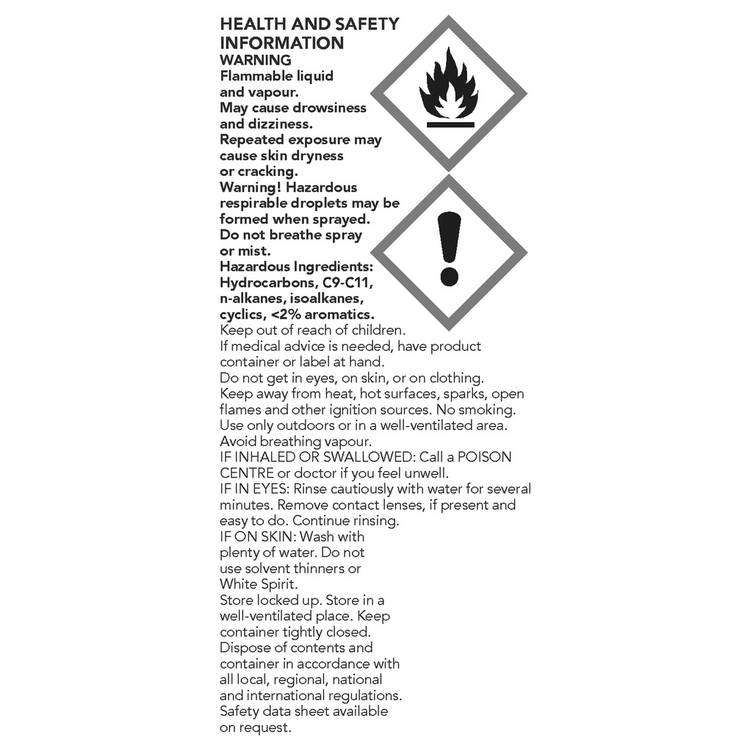 HEALTH AND SAFETY INFORMATION

WARNING

Flammable liquid and vapour.

May cause drowsiness and dizziness.

Repeated exposure may cause skin dryness or cracking.

Warning! Hazardous respirable droplets may be formed when sprayed.

Do not breathe spray or mist.

Hazardous Ingredients: Hydrocarbons, C9-C11, n-alkanes, isoalkanes, cyclics, <2% aromatics.

Keep out of reach of children.

If medical advice is needed, have product container or label at hand.

Do not get in eyes, on skin, or on clothing.

Keep away from heat, hot surfaces, sparks, open flames and other ignition sources. No smoking.

Use only outdoors or in a well-ventilated area.

Avoid breathing vapour.

IF INHALED OR SWALLOWED: Call a POISON CENTRE or doctor if you feel unwell.

IF IN EYES: Rinse cautiously with water for several minutes. Remove contact lenses, if present and easy to do. Continue rinsing.

IF ON SKIN: Wash with plenty of water. Do not use solvent thinners or White Spirit.

Store locked up. Store in a well-ventilated place. Keep container tightly closed.

Dispose of contents and container in accordance with all local, regional, national and international regulations.

Safety data sheet available on request.